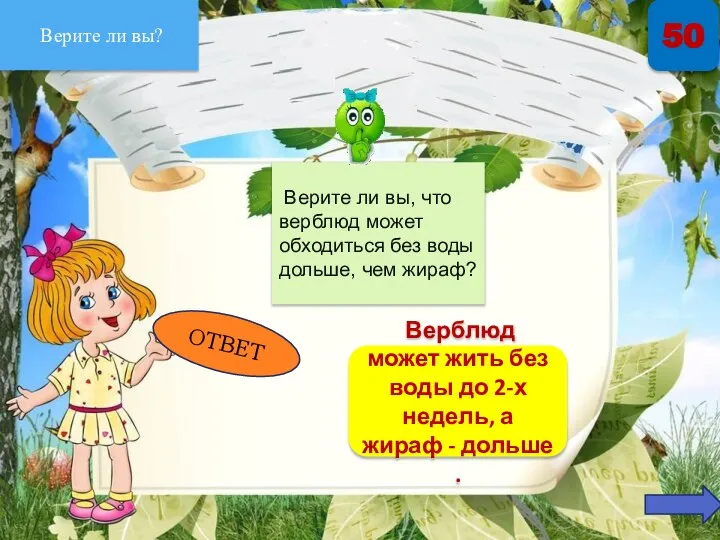 Верите ли вы?

50

Верите ли вы, что верблюд может обходиться без воды дольше, чем жираф?

ОТВЕТ

Верблюд может жить без воды до 2-х недель, а жираф - дольше .